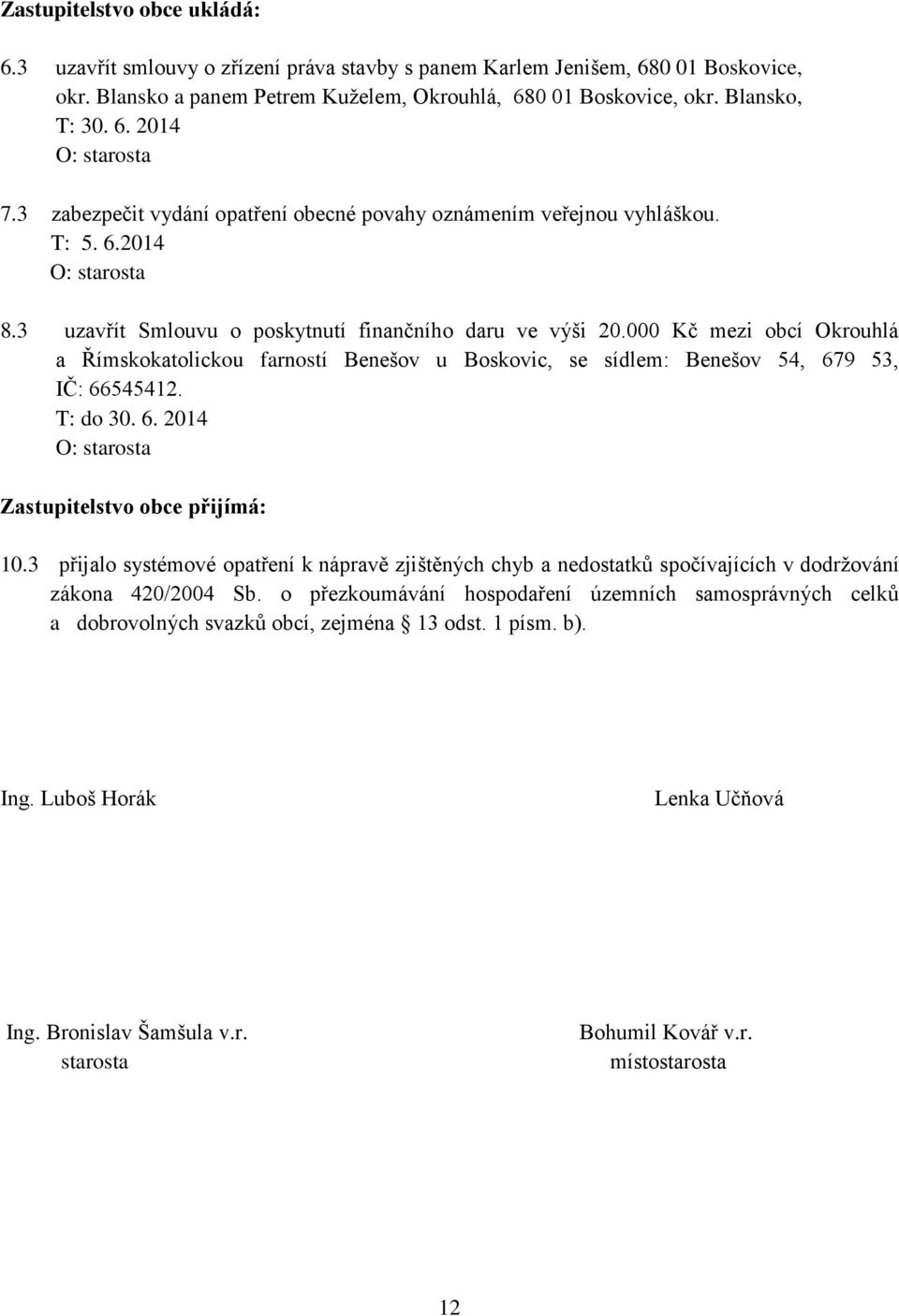 Zastupitelstvo obce ukládá:

6.3 uzavřít smlouvy o zřízení práva stavby s panem Karlem Jenišem, 680 01 Boskovice, okr. Blansko a panem Petrem Kuželem, Okrouhlá, 680 01 Boskovice, okr. Blansko,
T: 30. 6. 2014
O: starosta

7.3 zabezpečit vydání opatření obecné povahy oznámením veřejnou vyhláškou.
T: 5. 6.2014
O: starosta

8.3 uzavřít Smlouvu o poskytnutí finančního daru ve výši 20.000 Kč mezi obcí Okrouhlá a Římskokatolickou farností Benešov u Boskovic, se sídlem: Benešov 54, 679 53, IČ: 66545412.
T: do 30. 6. 2014
O: starosta

Zastupitelstvo obce přijímá:

10.3 přijalo systémové opatření k nápravě zjištěných chyb a nedostatků spočívajících v dodržování zákona 420/2004 Sb. o přezkoumávání hospodaření územních samosprávných celků a dobrovolných svazků obcí, zejména 13 odst. 1 písm. b).

Ing. Luboš Horák

Lenka Učňová

Ing. Bronislav Šamšula v.r.
starosta

Bohumil Kovář v.r.
místostarosta

12